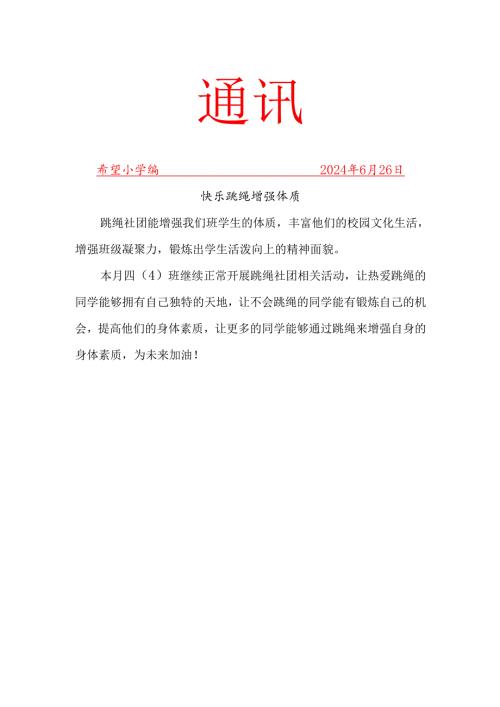 通讯

希望小学编 2024年6月26日

快乐跳绳增强体质

跳绳社团能增强我们班学生的体质，丰富他们的校园文化生活，增强班级凝聚力，锻炼出学生活泼向上的精神面貌。

本月四（4）班继续正常开展跳绳社团相关活动，让热爱跳绳的同学能够拥有自己独特的天地，让不会跳绳的同学能有锻炼自己的机会，提高他们的身体素质，让更多的同学能够通过跳绳来增强自身的身体素质，为未来加油！